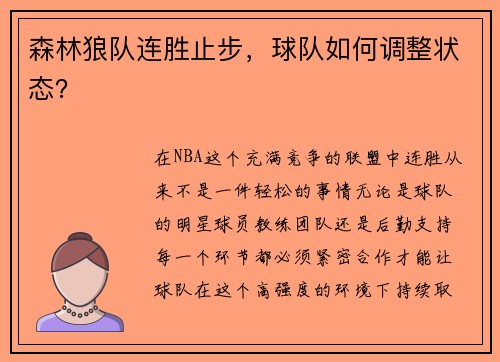 森林狼队连胜止步，球队如何调整状态？

在NBA这个充满竞争的联盟中连胜从来不是一件轻松的事情无论是球队的明星球员教练团队还是后勤支持每一个环节都必须紧密合作才能让球队在这个高强度的环境下持续取